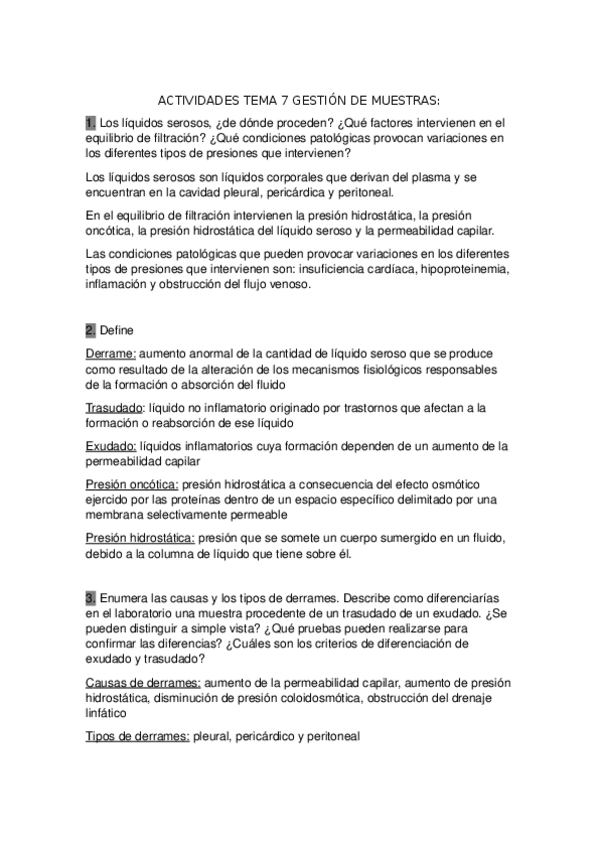 ACTIVIDADES TEMA 7 GESTIÓN DE MUESTRAS:

1. Los líquidos serosos, ¿de dónde proceden? ¿Qué factores intervienen en el equilibrio de filtración? ¿Qué condiciones patológicas provocan variaciones en los diferentes tipos de presiones que intervienen?

Los líquidos serosos son líquidos corporales que derivan del plasma y se encuentran en la cavidad pleural, pericárdica y peritoneal.

En el equilibrio de filtración intervienen la presión hidrostática, la presión oncótica, la presión hidrostática del líquido seroso y la permeabilidad capilar.

Las condiciones patológicas que pueden provocar variaciones en los diferentes tipos de presiones que intervienen son: insuficiencia cardíaca, hipoproteinemia, inflamación y obstrucción del flujo venoso.

2. Define

Derrame: aumento anormal de la cantidad de líquido seroso que se produce como resultado de la alteración de los mecanismos fisiológicos responsables de la formación o absorción del fluido

Trasudado: líquido no inflamatorio originado por trastornos que afectan a la formación o reabsorción de ese líquido

Exudado: líquidos inflamatorios cuya formación dependen de un aumento de la permeabilidad capilar

Presión oncótica: presión hidrostática a consecuencia del efecto osmótico ejercido por las proteínas dentro de un espacio específico delimitado por una membrana selectivamente permeable

Presión hidrostática: presión que se somete un cuerpo sumergido en un fluido, debido a la columna de líquido que tiene sobre él.

3. Enumera las causas y los tipos de derrames. Describe como diferenciarías en el laboratorio una muestra procedente de un trasudado de un exudado. ¿Se pueden distinguir a simple vista? ¿Qué pruebas pueden realizarse para confirmar las diferencias? ¿Cuáles son los criterios de diferenciación de exudado y trasudado?

Causas de derrames: aumento de la permeabilidad capilar, aumento de presión hidrostática, disminución de presión coloidosmótica, obstrucción del drenaje linfático

Tipos de derrames: pleural, pericárdico y peritoneal